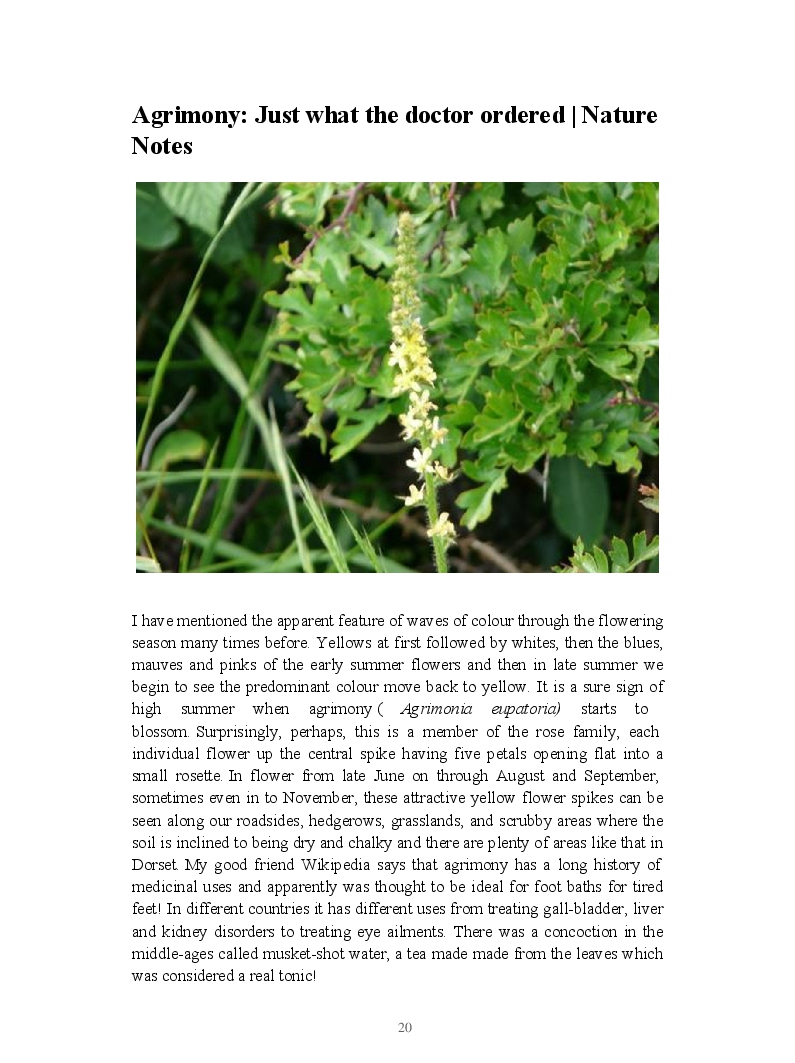 Agrimony: Just what the doctor ordered | Nature Notes

I have mentioned the apparent feature of waves of colour through the flowering season many times before. Yellows at first followed by whites, then the blues, mauves and pinks of the early summer flowers and then in late summer we begin to see the predominant colour move back to yellow. It is a sure sign of high summer when agrimony ( Agrimonia eupatoria) starts to blossom. Surprisingly, perhaps, this is a member of the rose family, each individual flower up the central spike having five petals opening flat into a small rosette. In flower from late June on through August and September, sometimes even in to November, these attractive yellow flower spikes can be seen along our roadsides, hedgerows, grasslands, and scrubby areas where the soil is inclined to being dry and chalky and there are plenty of areas like that in Dorset. My good friend Wikipedia says that agrimony has a long history of medicinal uses and apparently was thought to be ideal for foot baths for tired feet! In different countries it has different uses from treating gall-bladder, liver and kidney disorders to treating eye ailments. There was a concoction in the middle-ages called musket-shot water, a tea made made from the leaves which was considered a real tonic!

20